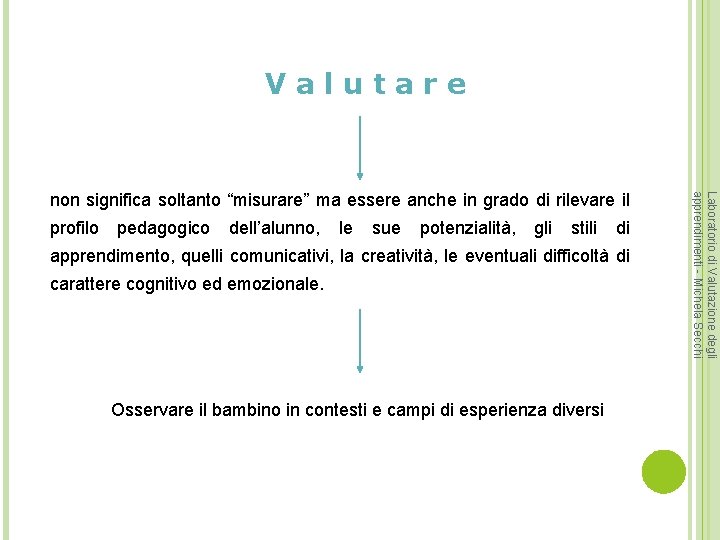 Valutare

non significa soltanto “misurare” ma essere anche in grado di rilevare il profilo pedagogico dell’alunno, le sue potenzialità, gli stili di apprendimento, quelli comunicativi, la creatività, le eventuali difficoltà di carattere cognitivo ed emozionale.

Osservare il bambino in contesti e campi di esperienza diversi

Laboratorio di Valutazione degli apprendimenti - Michela Secchi